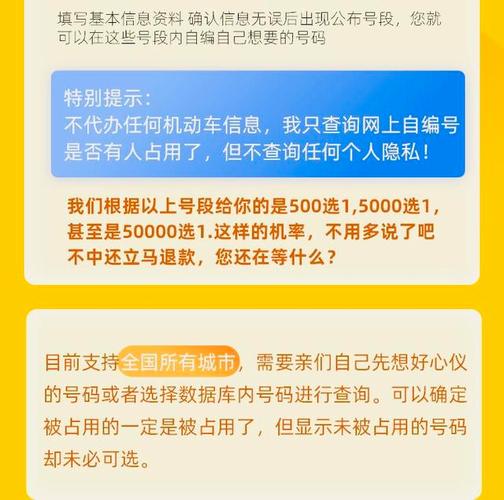 填写基本信息资料 确认信息无误后出现公布号段，您就可以在这些号段内自编自己想要的号码

特别提示：
不代办任何机动车信息，我只查询网上自编号是否有人占用了，但不查询任何个人隐私！

我们根据以上号段给你的是500选1,5000选1，甚至是50000选1.这样的机率，不用多说了吧
不中还立马退款，您还在等什么？

目前支持全国所有城市，需要亲们自己先想好心仪的号码或者选择数据库内号码进行查询。可以确定被占用的一定是被占用了，但显示未被占用的号码却未必可选。